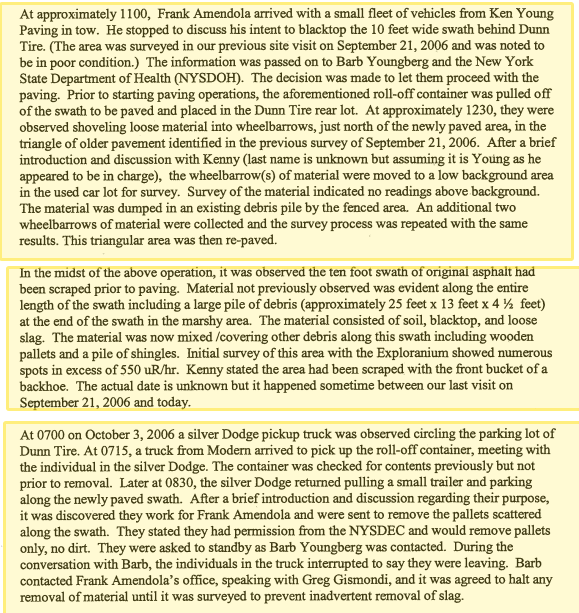 At approximately 1100, Frank Amendola arrived with a small fleet of vehicles from Ken Young Paving in tow. He stopped to discuss his intent to blacktop the 10 feet wide swath behind Dunn Tire. (The area was surveyed in our previous site visit on September 21, 2006 and was noted to be in poor condition.) The information was passed on to Barb Youngberg and the New York State Department of Health (NYSDOH). The decision was made to let them proceed with the paving. Prior to starting paving operations, the aforementioned roll-off container was pulled off of the swath to be paved and placed in the Dunn Tire rear lot. At approximately 1230, they were observed shoveling loose material into wheelbarrows, just north of the newly paved area, in the triangle of older pavement identified in the previous survey of September 21, 2006. After a brief introduction and discussion with Kenny (last name is unknown but assuming it is Young as he appeared to be in charge), the wheelbarrow(s) of material were moved to a low background area in the used car lot for survey. Survey of the material indicated no readings above background. The material was dumped in an existing debris pile by the fenced area. An additional two wheelbarrows of material were collected and the survey process was repeated with the same results. This triangular area was then re-paved.

In the midst of the above operation, it was observed the ten foot swath of original asphalt had been scraped prior to paving. Material not previously observed was evident along the entire length of the swath including a large pile of debris (approximately 25 feet x 13 feet x 4 ½ feet) at the end of the swath in the marshy area. The material consisted of soil, blacktop, and loose slag. The material was now mixed /covering other debris along this swath including wooden pallets and a pile of shingles. Initial survey of this area with the Exploranium showed numerous spots in excess of 550 uR/hr. Kenny stated the area had been scraped with the front bucket of a backhoe. The actual date is unknown but it happened sometime between our last visit on September 21, 2006 and today.

At 0700 on October 3, 2006 a silver Dodge pickup truck was observed circling the parking lot of Dunn Tire. At 0715, a truck from Modern arrived to pick up the roll-off container, meeting with the individual in the silver Dodge. The container was checked for contents previously but not prior to removal. Later at 0830, the silver Dodge returned pulling a small trailer and parking along the newly paved swath. After a brief introduction and discussion regarding their purpose, it was discovered they work for Frank Amendola and were sent to remove the pallets scattered along the swath. They stated they had permission from the NYSDEC and would remove pallets only, no dirt. They were asked to standby as Barb Youngberg was contacted. During the conversation with Barb, the individuals in the truck interrupted to say they were leaving. Barb contacted Frank Amendola's office, speaking with Greg Gismondi, and it was agreed to halt any removal of material until it was surveyed to prevent inadvertent removal of slag.